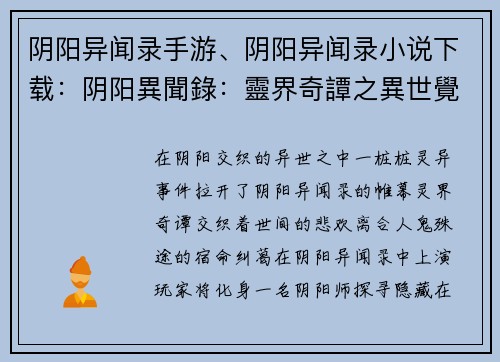 阴阳异闻录手游、阴阳异闻录小说下载：阴阳異聞錄：靈界奇譚之異世覺

在阴阳交织的异世之中一桩桩灵异事件拉开了阴阳异闻录的帷幕灵界奇谭交织着世间的悲欢离合人鬼殊途的宿命纠葛在阴阳异闻录中上演玩家将化身一名阴阳师探寻隐藏在